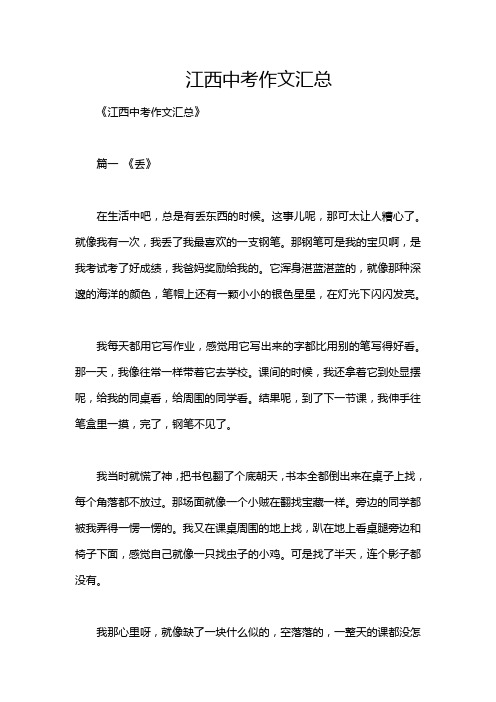 江西中考作文汇总

《江西中考作文汇总》

篇一 《丢》

在生活中吧，总是有丢东西的时候。这事儿呢，那可太让人糟心了。就像我有一次，我丢了我最喜欢的一支钢笔。那钢笔可是我的宝贝啊，是我考试考了好成绩，我爸妈奖励给我的。它浑身湛蓝湛蓝的，就像那种深邃的海洋的颜色，笔帽上还有一颗小小的银色星星，在灯光下闪闪发亮。

我每天都用它写作业，感觉用它写出来的字都比用别的笔写得好看。那一天，我像往常一样带着它去学校。课间的时候，我还拿着它到处显摆呢，给我的同桌看，给周围的同学看。结果呢，到了下一节课，我伸手往笔盒里一摸，完了，钢笔不见了。

我当时就慌了神，把书包翻了个底朝天，书本全都倒出来在桌子上找，每个角落都不放过。那场面就像一个小贼在翻找宝藏一样。旁边的同学都被我弄得一愣一愣的。我又在课桌周围的地上找，趴在地上看桌腿旁边和椅子下面，感觉自己就像一只找虫子的小鸡。可是找了半天，连个影子都没有。

我那心里呀，就像缺了一块什么似的，空落落的，一整天的课都没怎